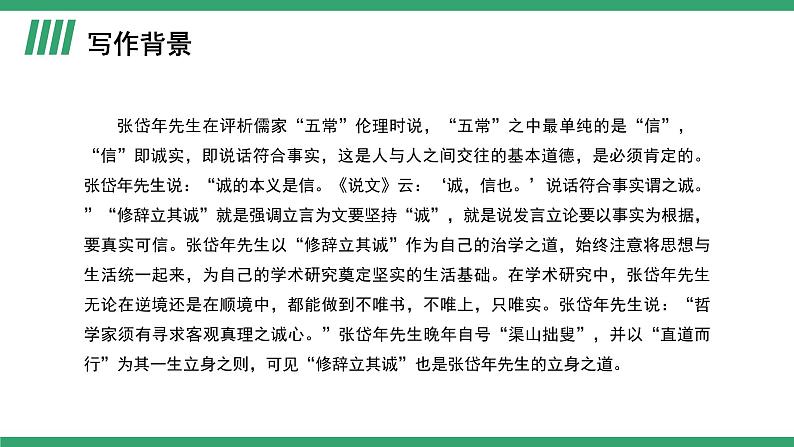 写作背景

张岱年先生在评析儒家“五常”伦理时说，“五常”之中最单纯的是“信”，“信”即诚实，即说话符合事实，这是人与人之间交往的基本道德，是必须肯定的。张岱年先生说：“诚的本义是信。《说文》云：‘诚，信也。’说话符合事实谓之诚。”“修辞立其诚”就是强调立言为文要坚持“诚”，就是说发言立论要以事实为根据，要真实可信。张岱年先生以“修辞立其诚”作为自己的治学之道，始终注意将思想与生活统一起来，为自己的学术研究奠定坚实的生活基础。在学术研究中，张岱年先生无论在逆境还是在顺境中，都能做到不唯书，不唯上，只唯实。张岱年先生说：“哲学家须有寻求客观真理之诚心。”张岱年先生晚年自号“渠山拙叟”，并以“直道而行”为其一生立身之则，可见“修辞立其诚”也是张岱年先生的立身之道。